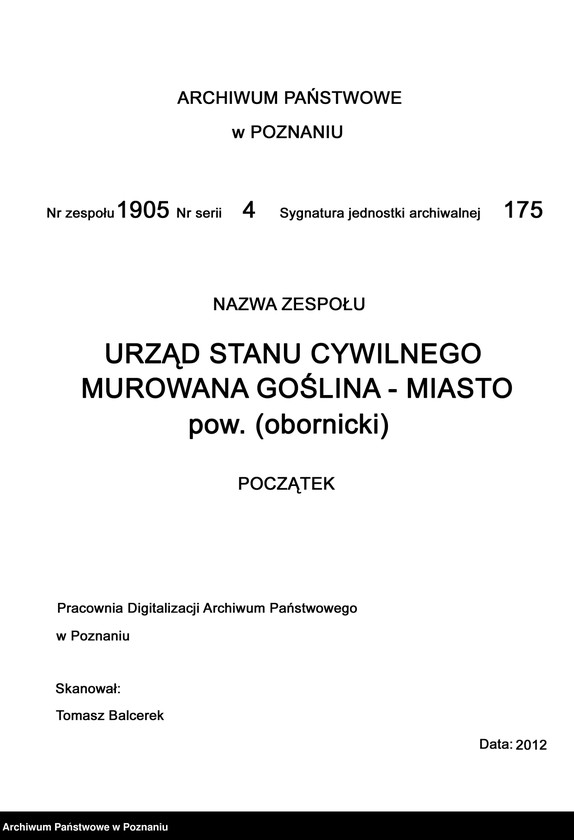 ARCHIWUM PAŃSTWOWE

w POZNANIU

Nr zespołu 1905 Nr serii 4 Sygnatura jednostki archiwalnej 175

NAZWA ZESPOŁU

URZĄD STANU CYWILNEGO
MUROWANA GOŚLINA - MIASTO
pow. (obornicki)

POCZĄTEK

Pracownia Digitalizacji Archiwum Państwowego
w Poznaniu

Skanował:
Tomasz Balcerek

Data: 2012

Archiwum Państwowe w Poznaniu